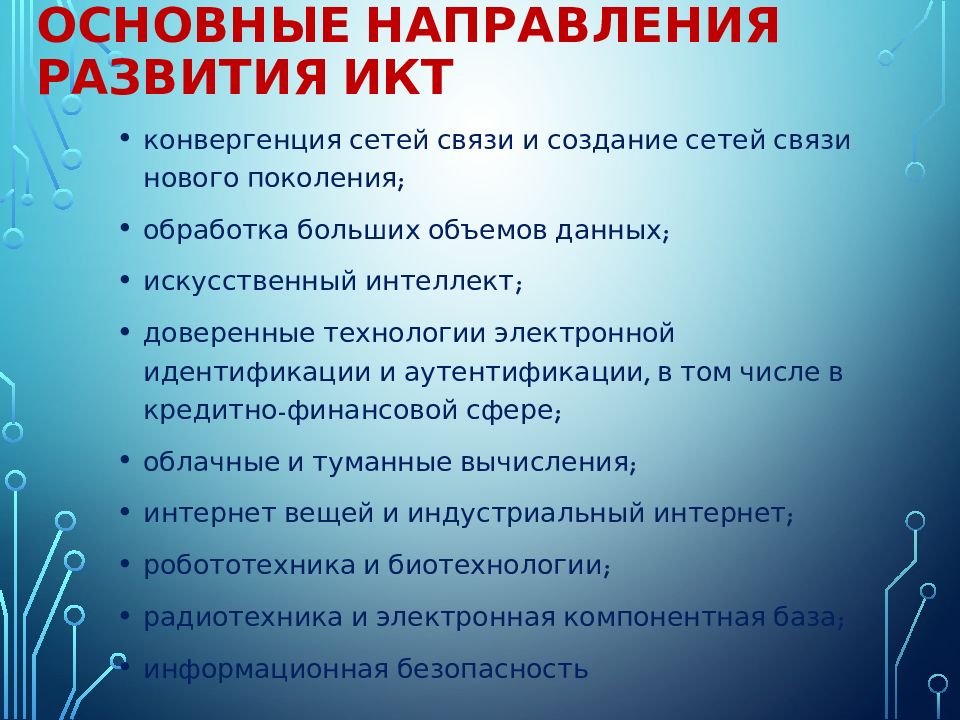 ОСНОВНЫЕ НАПРАВЛЕНИЯ РАЗВИТИЯ ИКТ

• конвергенция сетей связи и создание сетей связи нового поколения;
• обработка больших объемов данных;
• искусственный интеллект;
• доверенные технологии электронной идентификации и аутентификации, в том числе в кредитно-финансовой сфере;
• облачные и туманные вычисления;
• интернет вещей и индустриальный интернет;
• робототехника и биотехнологии;
• радиотехника и электронная компонентная база;
• информационная безопасность